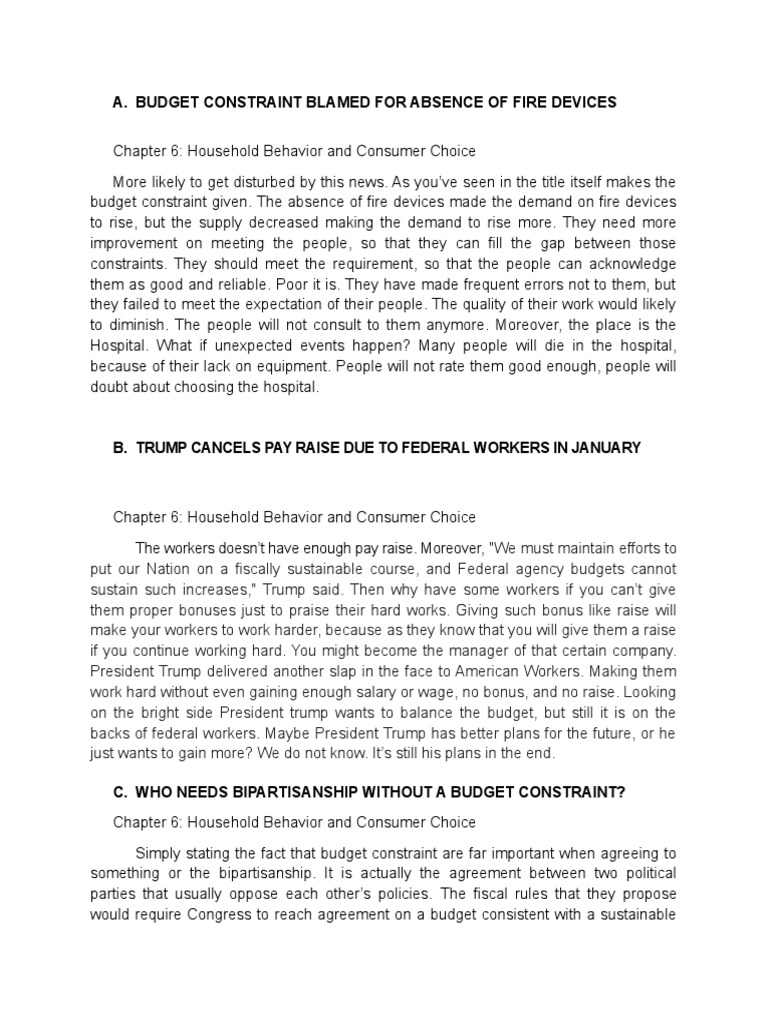 A. BUDGET CONSTRAINT BLAMED FOR ABSENCE OF FIRE DEVICES

Chapter 6: Household Behavior and Consumer Choice

More likely to get disturbed by this news. As you've seen in the title itself makes the budget constraint given. The absence of fire devices made the demand on fire devices to rise, but the supply decreased making the demand to rise more. They need more improvement on meeting the people, so that they can fill the gap between those constraints. They should meet the requirement, so that the people can acknowledge them as good and reliable. Poor it is. They have made frequent errors not to them, but they failed to meet the expectation of their people. The quality of their work would likely to diminish. The people will not consult to them anymore. Moreover, the place is the Hospital. What if unexpected events happen? Many people will die in the hospital, because of their lack on equipment. People will not rate them good enough, people will doubt about choosing the hospital.

B. TRUMP CANCELS PAY RAISE DUE TO FEDERAL WORKERS IN JANUARY

Chapter 6: Household Behavior and Consumer Choice

The workers doesn't have enough pay raise. Moreover, "We must maintain efforts to put our Nation on a fiscally sustainable course, and Federal agency budgets cannot sustain such increases," Trump said. Then why have some workers if you can't give them proper bonuses just to praise their hard works. Giving such bonus like raise will make your workers to work harder, because as they know that you will give them a raise if you continue working hard. You might become the manager of that certain company. President Trump delivered another slap in the face to American Workers. Making them work hard without even gaining enough salary or wage, no bonus, and no raise. Looking on the bright side President trump wants to balance the budget, but still it is on the backs of federal workers. Maybe President Trump has better plans for the future, or he just wants to gain more? We do not know. It's still his plans in the end.

C. WHO NEEDS BIPARTISANSHIP WITHOUT A BUDGET CONSTRAINT?

Chapter 6: Household Behavior and Consumer Choice

Simply stating the fact that budget constraint are far important when agreeing to something or the bipartisanship. It is actually the agreement between two political parties that usually oppose each other's policies. The fiscal rules that they propose would require Congress to reach agreement on a budget consistent with a sustainable